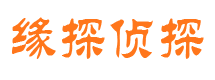 缘探侦探